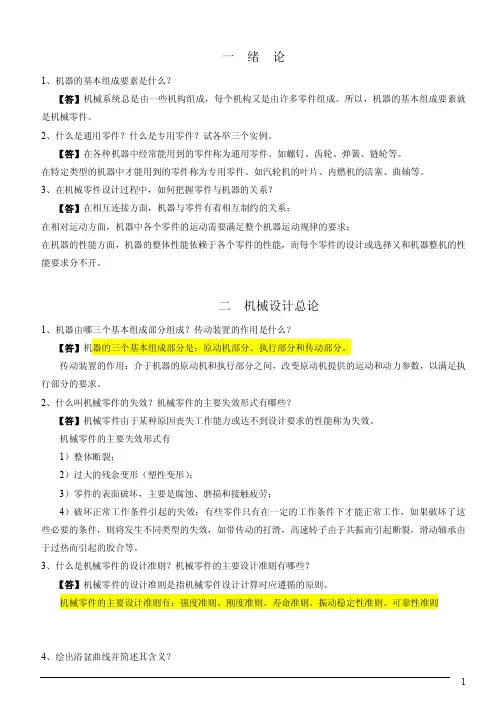 一 绪 论

1、机器的基本组成要素是什么？

【答】机械系统总是由一些机构组成，每个机构又是由许多零件组成。所以，机器的基本组成要素就是机械零件。

2、什么是通用零件？什么是专用零件？试各举三个实例。

【答】在各种机器中经常能用到的零件称为通用零件。如螺钉、齿轮、弹簧、链轮等。
在特定类型的机器中才能用到的零件称为专用零件。如汽轮机的叶片、内燃机的活塞、曲轴等。

3、在机械零件设计过程中，如何把握零件与机器的关系？

【答】在相互连接方面，机器与零件有着相互制约的关系；
在相对运动方面，机器中各个零件的运动需要满足整个机器运动规律的要求；
在机器的性能方面，机器的整体性能依赖于各个零件的性能，而每个零件的设计或选择又和机器整机的性能要求分不开。

二 机械设计总论

1、机器由哪三个基本组成部分组成？传动装置的作用是什么？

【答】机器的三个基本组成部分是：原动机部分、执行部分和传动部分。

传动装置的作用：介于机器的原动机和执行部分之间，改变原动机提供的运动和动力参数，以满足执行部分的要求。

2、什么叫机械零件的失效？机械零件的主要失效形式有哪些？

【答】机械零件由于某种原因丧失工作能力或达不到设计要求的性能称为失效。

机械零件的主要失效形式有

1）整体断裂；

2）过大的残余变形（塑性变形）；

3）零件的表面破坏，主要是腐蚀、磨损和接触疲劳；

4）破坏正常工作条件引起的失效：有些零件只有在一定的工作条件下才能正常工作，如果破坏了这些必要的条件，则将发生不同类型的失效，如带传动的打滑，高速转子由于共振而引起断裂，滑动轴承由于过热而引起的胶合等。

3、什么是机械零件的设计准则？机械零件的主要设计准则有哪些？

【答】机械零件的设计准则是指机械零件设计计算时应遵循的原则。

机械零件的主要设计准则有：强度准则、刚度准则、寿命准则、振动稳定性准则、可靠性准则

4、绘出浴盆曲线并简述其含义？

1